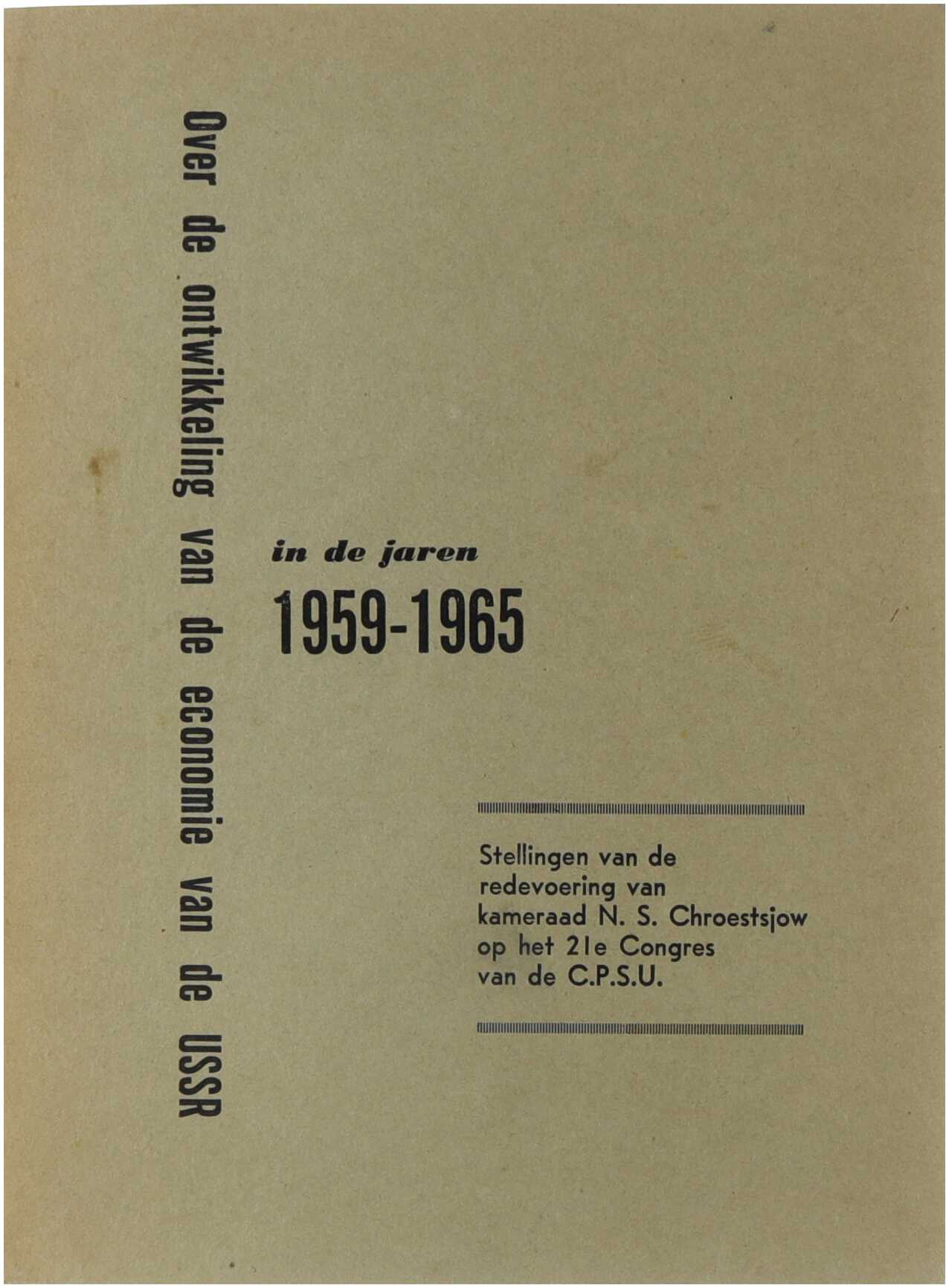 Over de ontwikkeling van de economie van de USSR

in de jaren

1959-1965

Stellingen van de
redevoering van
kameraad N. S. Chroestsjow
op het 21e Congres
van de C.P.S.U.